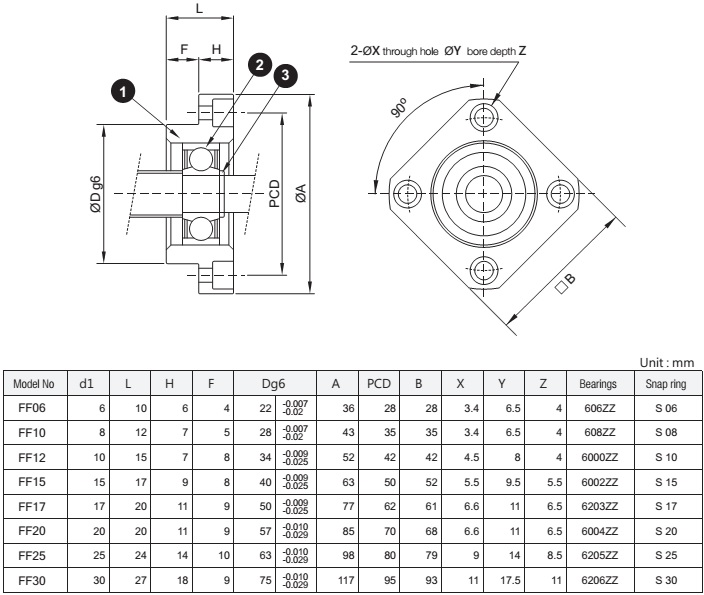 L

F H

1 2 3

ØD g6

PCD

ØA

2-ØX through hole ØY bore depth Z

90°

□B

Unit : mm

| Model No | d1 | L | H | F | Dg6 | | A | PCD | B | X | Y | Z | Bearings | Snap ring |
|---|---|---|---|---|---|---|---|---|---|---|---|---|---|---|
| FF06 | 6 | 10 | 6 | 4 | 22 | $^{-0.007}_{-0.02}$ | 36 | 28 | 28 | 3.4 | 6.5 | 4 | 606ZZ | S 06 |
| FF10 | 8 | 12 | 7 | 5 | 28 | $^{-0.007}_{-0.02}$ | 43 | 35 | 35 | 3.4 | 6.5 | 4 | 608ZZ | S 08 |
| FF12 | 10 | 15 | 7 | 8 | 34 | $^{-0.009}_{-0.025}$ | 52 | 42 | 42 | 4.5 | 8 | 4 | 6000ZZ | S 10 |
| FF15 | 15 | 17 | 9 | 8 | 40 | $^{-0.009}_{-0.025}$ | 63 | 50 | 52 | 5.5 | 9.5 | 5.5 | 6002ZZ | S 15 |
| FF17 | 17 | 20 | 11 | 9 | 50 | $^{-0.009}_{-0.025}$ | 77 | 62 | 61 | 6.6 | 11 | 6.5 | 6203ZZ | S 17 |
| FF20 | 20 | 20 | 11 | 9 | 57 | $^{-0.010}_{-0.029}$ | 85 | 70 | 68 | 6.6 | 11 | 6.5 | 6004ZZ | S 20 |
| FF25 | 25 | 24 | 14 | 10 | 63 | $^{-0.010}_{-0.029}$ | 98 | 80 | 79 | 9 | 14 | 8.5 | 6205ZZ | S 25 |
| FF30 | 30 | 27 | 18 | 9 | 75 | $^{-0.010}_{-0.029}$ | 117 | 95 | 93 | 11 | 17.5 | 11 | 6206ZZ | S 30 |